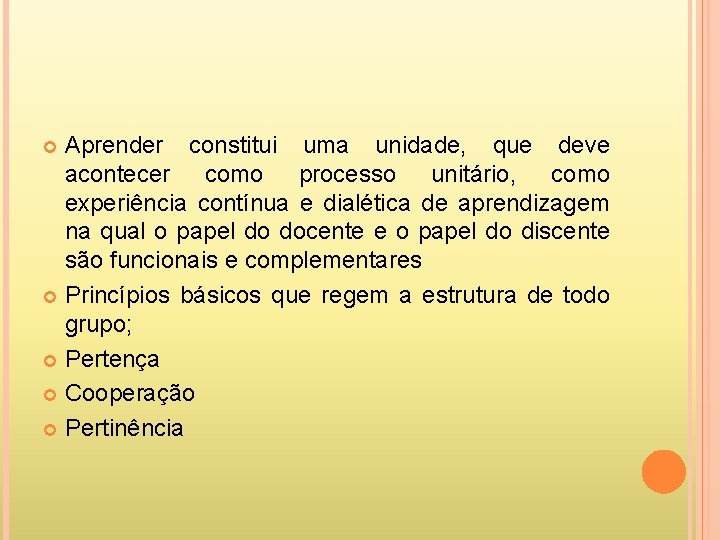 Aprender constitui uma unidade, que deve acontecer como processo unitário, como experiência contínua e dialética de aprendizagem na qual o papel do docente e o papel do discente são funcionais e complementares

Princípios básicos que regem a estrutura de todo grupo;

Pertença

Cooperação

Pertinência